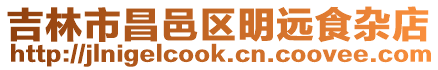 吉林市昌邑区明远食杂店
http://jlnigelcook.cn.coovee.com